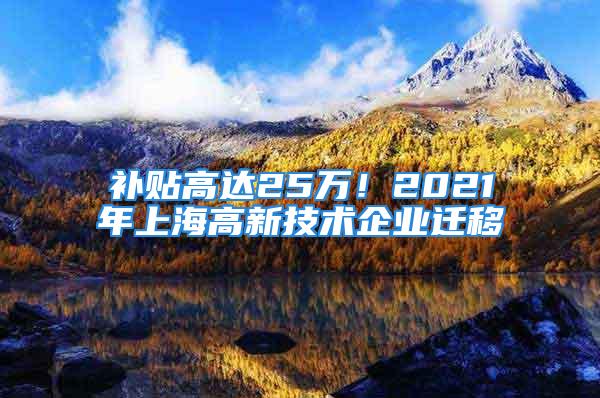 补贴高达25万！2021年上海高新技术企业迁移